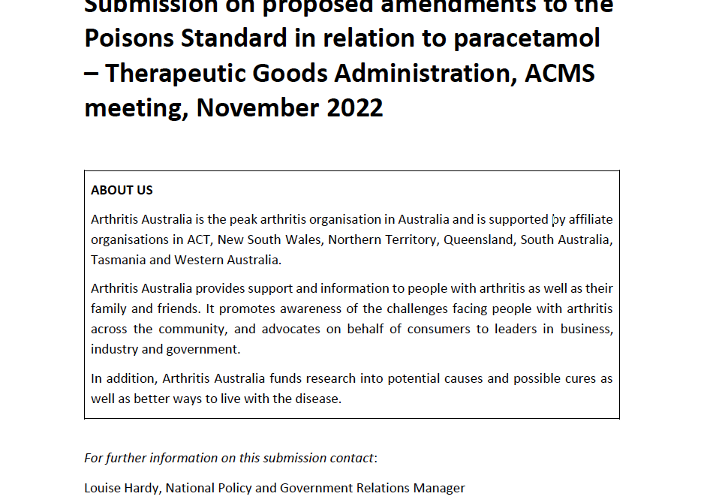 Submission on proposed amendments to the Poisons Standard in relation to paracetamol – Therapeutic Goods Administration, ACMS meeting, November 2022

ABOUT US

Arthritis Australia is the peak arthritis organisation in Australia and is supported by affiliate organisations in ACT, New South Wales, Northern Territory, Queensland, South Australia, Tasmania and Western Australia.

Arthritis Australia provides support and information to people with arthritis as well as their family and friends. It promotes awareness of the challenges facing people with arthritis across the community, and advocates on behalf of consumers to leaders in business, industry and government.

In addition, Arthritis Australia funds research into potential causes and possible cures as well as better ways to live with the disease.

For further information on this submission contact:

Louise Hardy, National Policy and Government Relations Manager